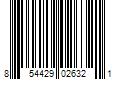 8 54429 02632 1